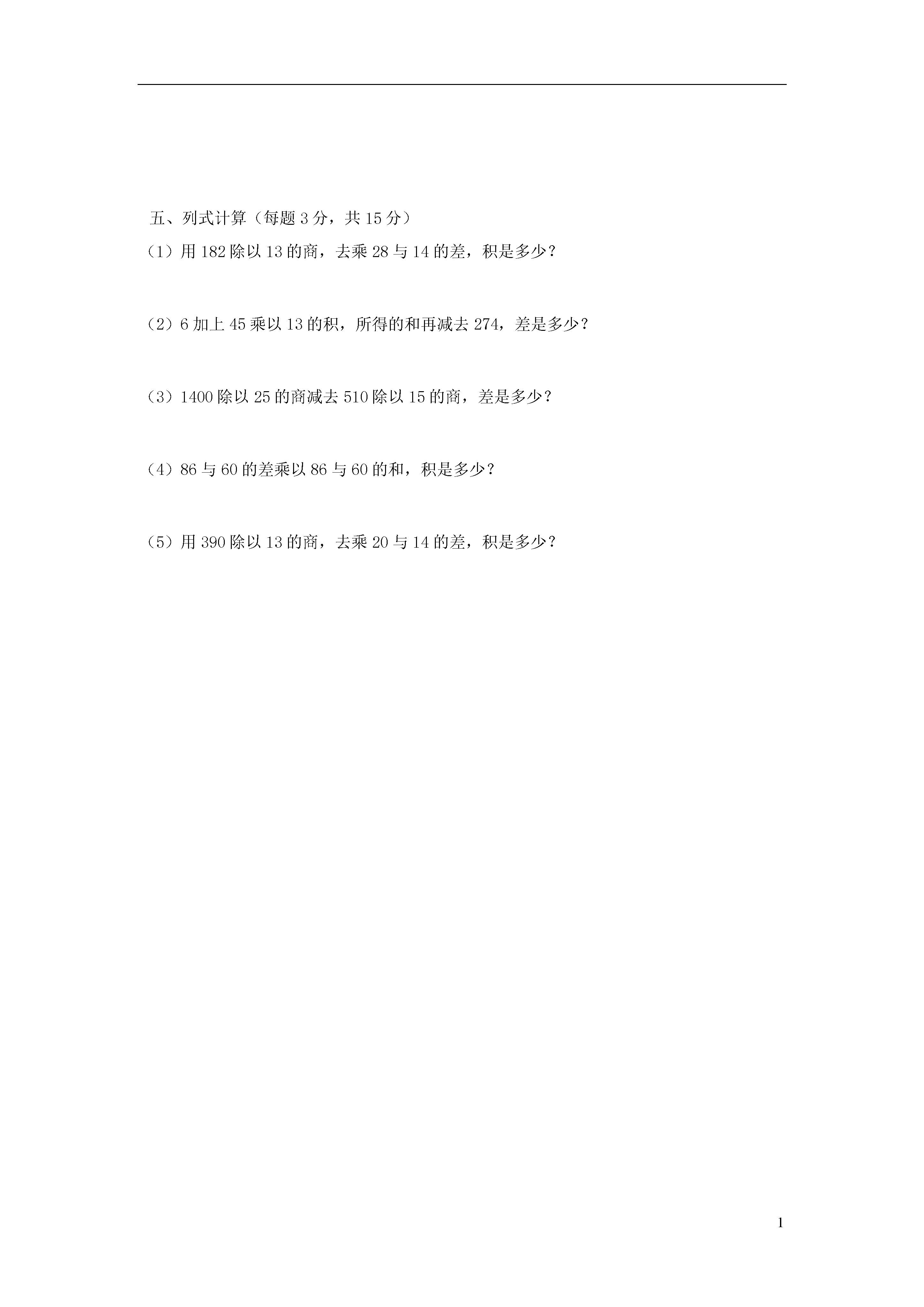 五、列式计算（每题 3 分，共 15 分）

（1）用 182 除以 13 的商，去乘 28 与 14 的差，积是多少？

（2）6 加上 45 乘以 13 的积，所得的和再减去 274，差是多少？

（3）1400 除以 25 的商减去 510 除以 15 的商，差是多少？

（4）86 与 60 的差乘以 86 与 60 的和，积是多少？

（5）用 390 除以 13 的商，去乘 20 与 14 的差，积是多少？

1